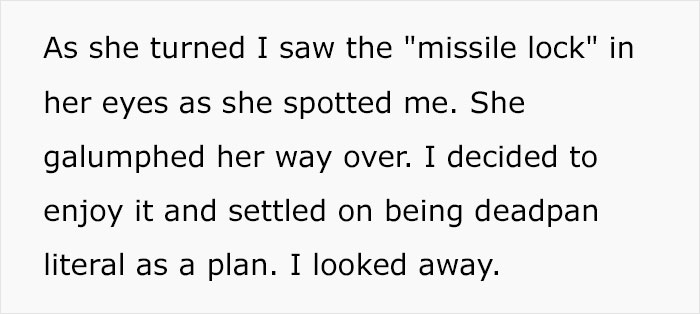 As she turned I saw the "missile lock" in her eyes as she spotted me. She galumphed her way over. I decided to enjoy it and settled on being deadpan literal as a plan. I looked away.